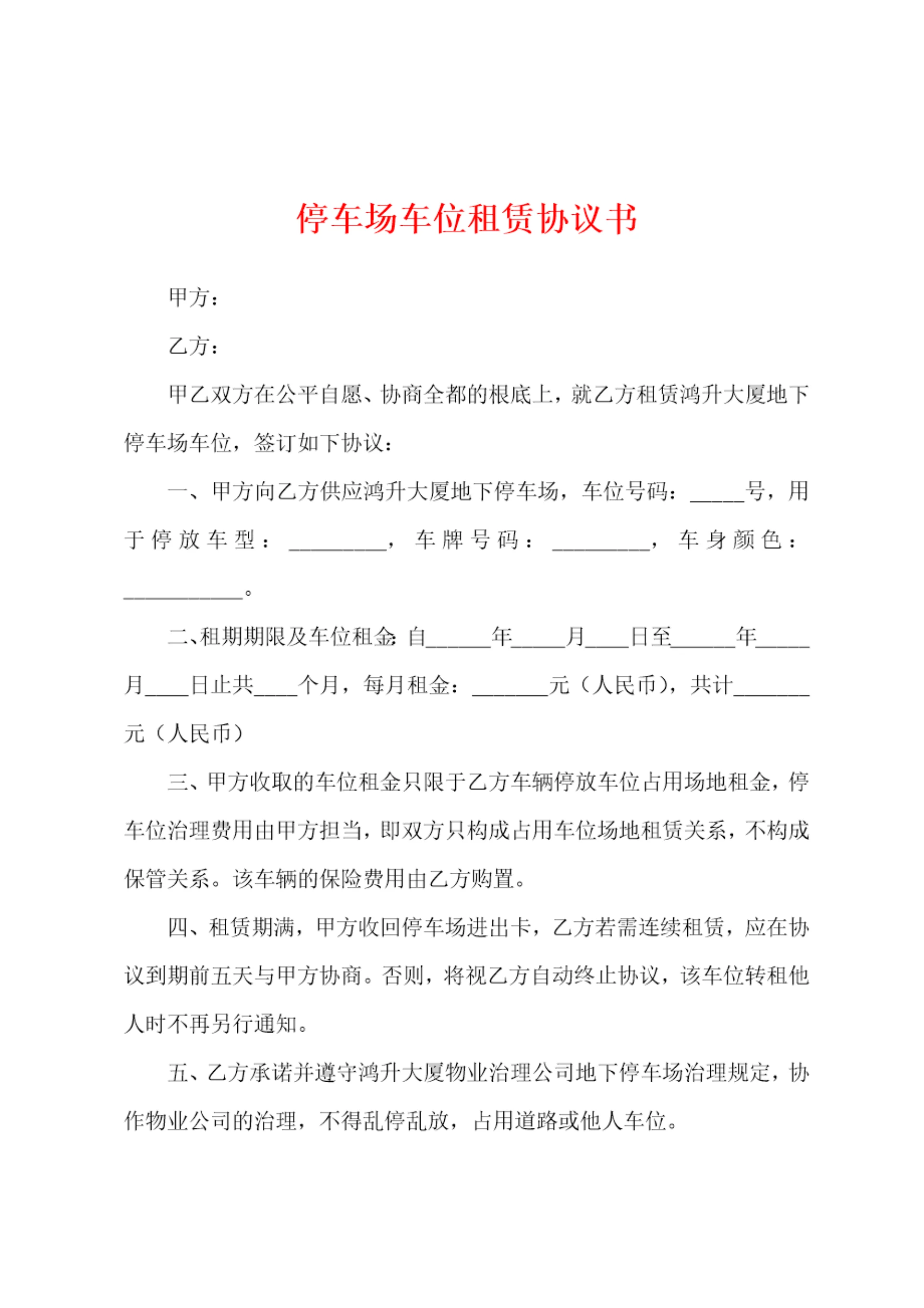 停车场车位租赁协议书

甲方：

乙方：

甲乙双方在公平自愿、协商全都的根底上，就乙方租赁鸿升大厦地下停车场车位，签订如下协议：

一、甲方向乙方供应鸿升大厦地下停车场，车位号码：_____号，用于停放车型：_________，车牌号码：_________，车身颜色：___________。

二、租期期限及车位租金：自______年_____月____日至______年_____月____日止共____个月，每月租金：_______元（人民币），共计_______元（人民币）

三、甲方收取的车位租金只限于乙方车辆停放车位占用场地租金，停车位治理费用由甲方担当，即双方只构成占用车位场地租赁关系，不构成保管关系。该车辆的保险费用由乙方购置。

四、租赁期满，甲方收回停车场进出卡，乙方若需连续租赁，应在协议到期前五天与甲方协商。否则，将视乙方自动终止协议，该车位转租他人时不再另行通知。

五、乙方承诺并遵守鸿升大厦物业治理公司地下停车场治理规定，协作物业公司的治理，不得乱停乱放，占用道路或他人车位。